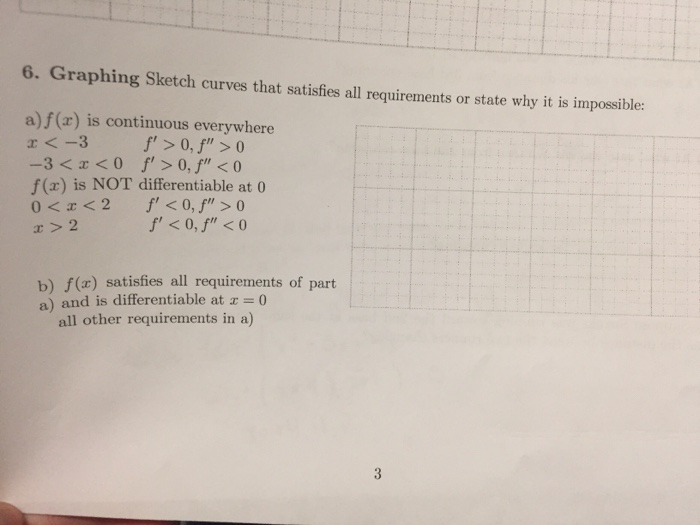 6. Graphing Sketch curves that satisfies all requirements or state why it is impossible:

a) $f(x)$ is continuous everywhere
$x < -3$ $f' > 0, f'' > 0$
$-3 < x < 0$ $f' > 0, f'' < 0$
$f(x)$ is NOT differentiable at 0
$0 < x < 2$ $f' < 0, f'' > 0$
$x > 2$ $f' < 0, f'' < 0$

b) $f(x)$ satisfies all requirements of part a) and is differentiable at $x = 0$ all other requirements in a)

3